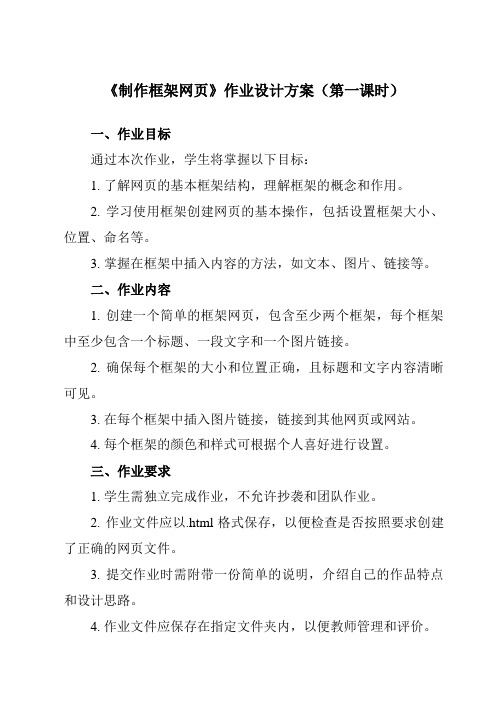 《制作框架网页》作业设计方案（第一课时）

一、作业目标

通过本次作业，学生将掌握以下目标：

1. 了解网页的基本框架结构，理解框架的概念和作用。

2. 学习使用框架创建网页的基本操作，包括设置框架大小、位置、命名等。

3. 掌握在框架中插入内容的方法，如文本、图片、链接等。

二、作业内容

1. 创建一个简单的框架网页，包含至少两个框架，每个框架中至少包含一个标题、一段文字和一个图片链接。

2. 确保每个框架的大小和位置正确，且标题和文字内容清晰可见。

3. 在每个框架中插入图片链接，链接到其他网页或网站。

4. 每个框架的颜色和样式可根据个人喜好进行设置。

三、作业要求

1. 学生需独立完成作业，不允许抄袭和团队作业。

2. 作业文件应以.html 格式保存，以便检查是否按照要求创建了正确的网页文件。

3. 提交作业时需附带一份简单的说明，介绍自己的作品特点和设计思路。

4. 作业文件应保存在指定文件夹内，以便教师管理和评价。